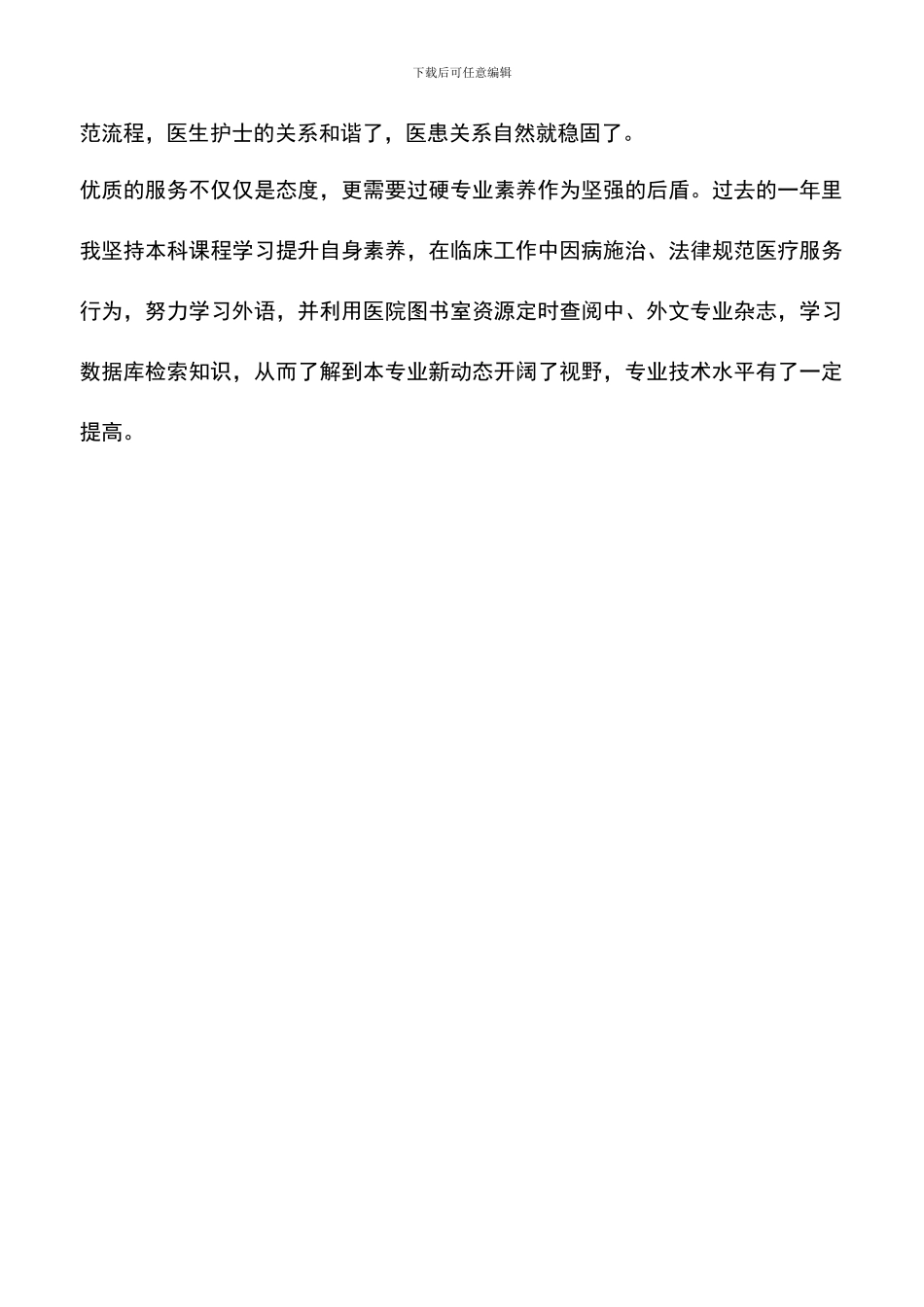 下载后可任意编辑

范流程，医生护士的关系和谐了，医患关系自然就稳固了。

优质的服务不仅仅是态度，更需要过硬专业素养作为坚强的后盾。过去的一年里我坚持本科课程学习提升自身素养，在临床工作中因病施治、法律规范医疗服务行为，努力学习外语，并利用医院图书室资源定时查阅中、外文专业杂志，学习数据库检索知识，从而了解到本专业新动态开阔了视野，专业技术水平有了一定提高。